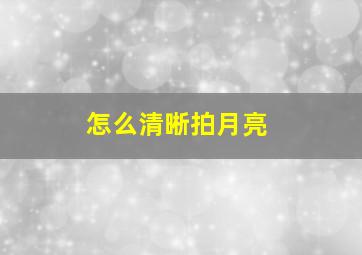 怎么清晰拍月亮